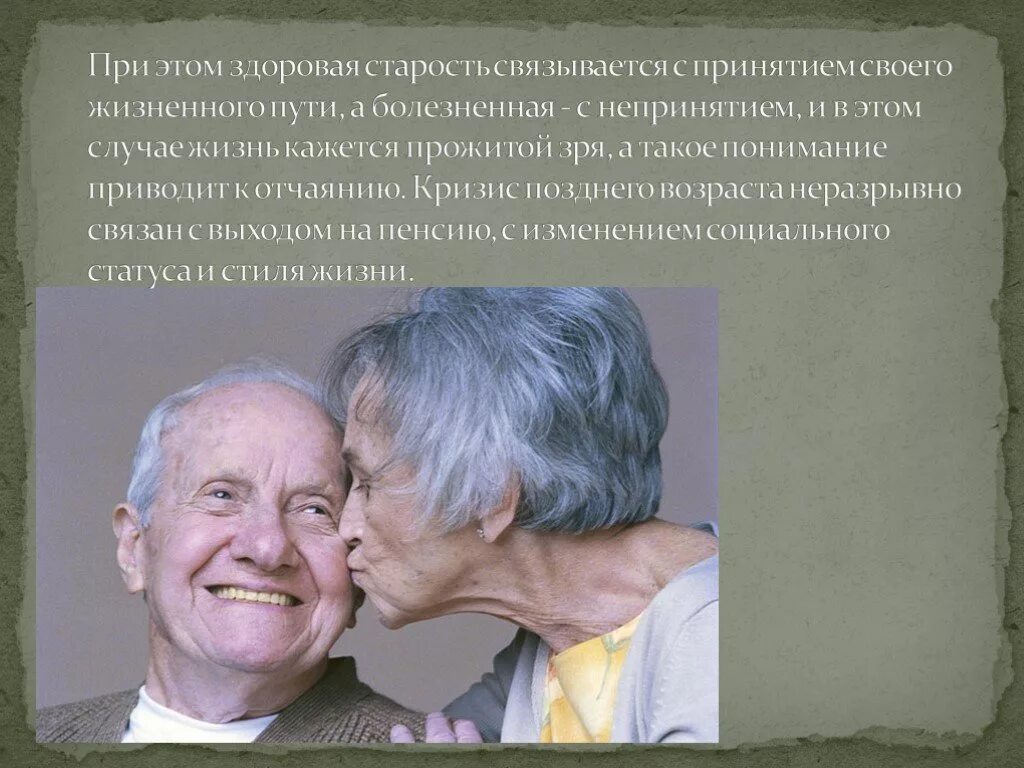 При этом здоровая старость связывается с принятием своего жизненного пути, а болезненная - с непринятием, и в этом случае жизнь кажется прожитой зря, а такое понимание приводит к отчаянию. Кризис позднего возраста неразрывно связан с выходом на пенсию, с изменением социального статуса и стиля жизни.